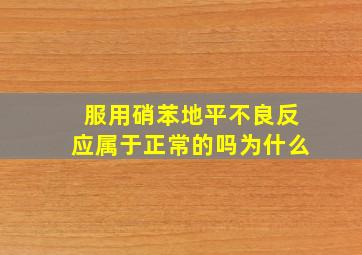 服用硝苯地平不良反应属于正常的吗为什么